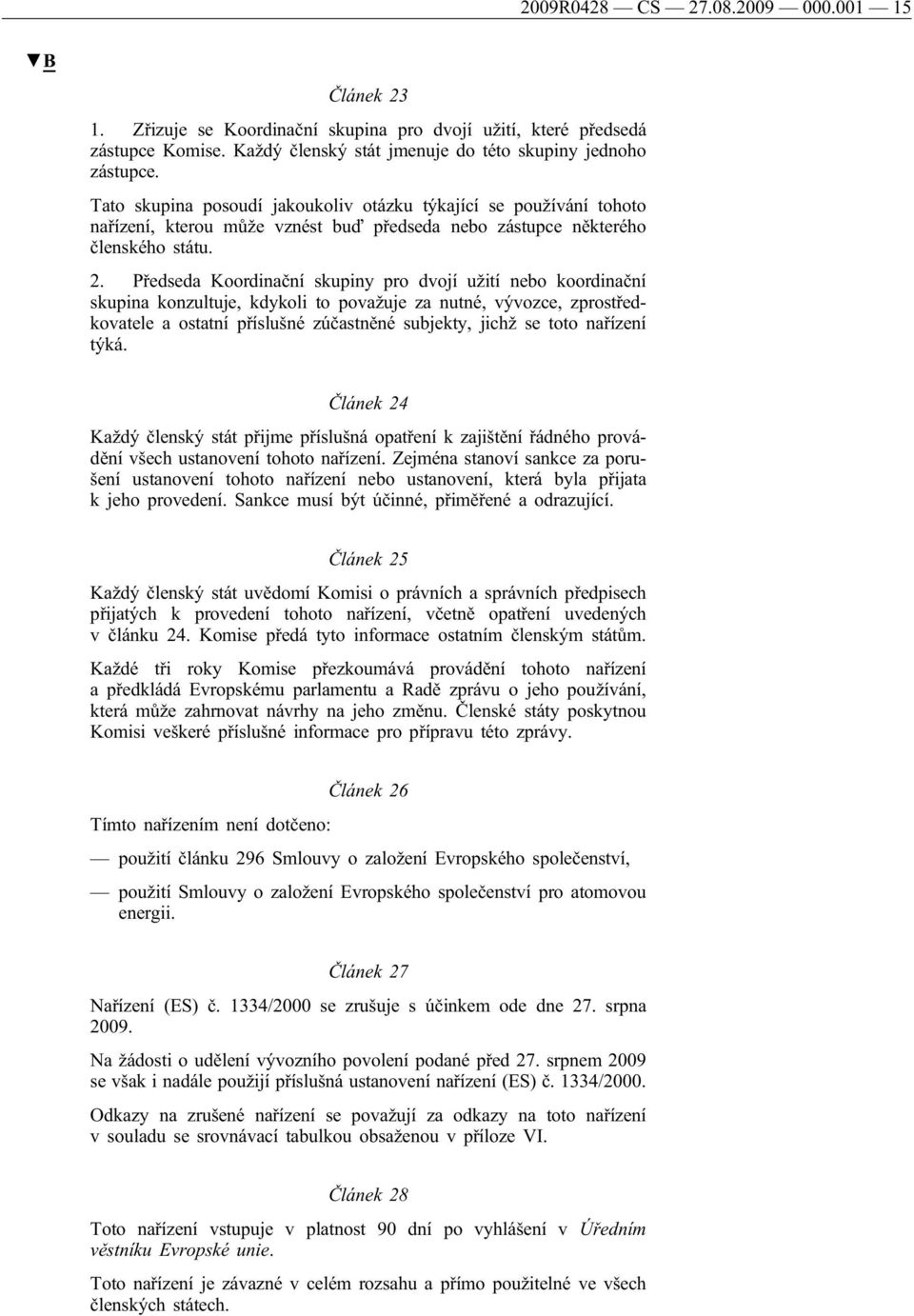 2009R0428 — CS — 27.08.2009 — 000.001 — 15

▼B

Článek 23

1. Zřizuje se Koordinační skupina pro dvojí užití, které předsedá zástupce Komise. Každý členský stát jmenuje do této skupiny jednoho zástupce.

Tato skupina posoudí jakoukoliv otázku týkající se používání tohoto nařízení, kterou může vznést buď předseda nebo zástupce některého členského státu.

2. Předseda Koordinační skupiny pro dvojí užití nebo koordinační skupina konzultuje, kdykoli to považuje za nutné, vývozce, zprostředkovatele a ostatní příslušné zúčastněné subjekty, jichž se toto nařízení týká.

Článek 24

Každý členský stát přijme příslušná opatření k zajištění řádného provádění všech ustanovení tohoto nařízení. Zejména stanoví sankce za porušení ustanovení tohoto nařízení nebo ustanovení, která byla přijata k jeho provedení. Sankce musí být účinné, přiměřené a odrazující.

Článek 25

Každý členský stát uvědomí Komisi o právních a správních předpisech přijatých k provedení tohoto nařízení, včetně opatření uvedených v článku 24. Komise předá tyto informace ostatním členským státům.

Každé tři roky Komise přezkoumává provádění tohoto nařízení a předkládá Evropskému parlamentu a Radě zprávu o jeho používání, která může zahrnovat návrhy na jeho změnu. Členské státy poskytnou Komisi veškeré příslušné informace pro přípravu této zprávy.

Článek 26

Tímto nařízením není dotčeno:

— použití článku 296 Smlouvy o založení Evropského společenství,

— použití Smlouvy o založení Evropského společenství pro atomovou energii.

Článek 27

Nařízení (ES) č. 1334/2000 se zrušuje s účinkem ode dne 27. srpna 2009.

Na žádosti o udělení vývozního povolení podané před 27. srpnem 2009 se však i nadále použijí příslušná ustanovení nařízení (ES) č. 1334/2000.

Odkazy na zrušené nařízení se považují za odkazy na toto nařízení v souladu se srovnávací tabulkou obsaženou v příloze VI.

Článek 28

Toto nařízení vstupuje v platnost 90 dní po vyhlášení v Úředním věstníku Evropské unie.

Toto nařízení je závazné v celém rozsahu a přímo použitelné ve všech členských státech.